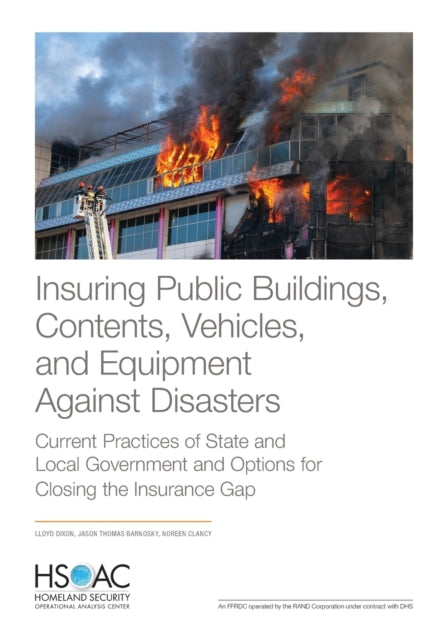 Insuring Public Buildings, Contents, Vehicles, and Equipment Against Disasters

Current Practices of State and Local Government and Options for Closing the Insurance Gap

LLOYD DIXON, JASON THOMAS BARNOSKY, NOREEN CLANCY

HSOAC
HOMELAND SECURITY
OPERATIONAL ANALYSIS CENTER

An FFRDC operated by the RAND Corporation under contract with DHS